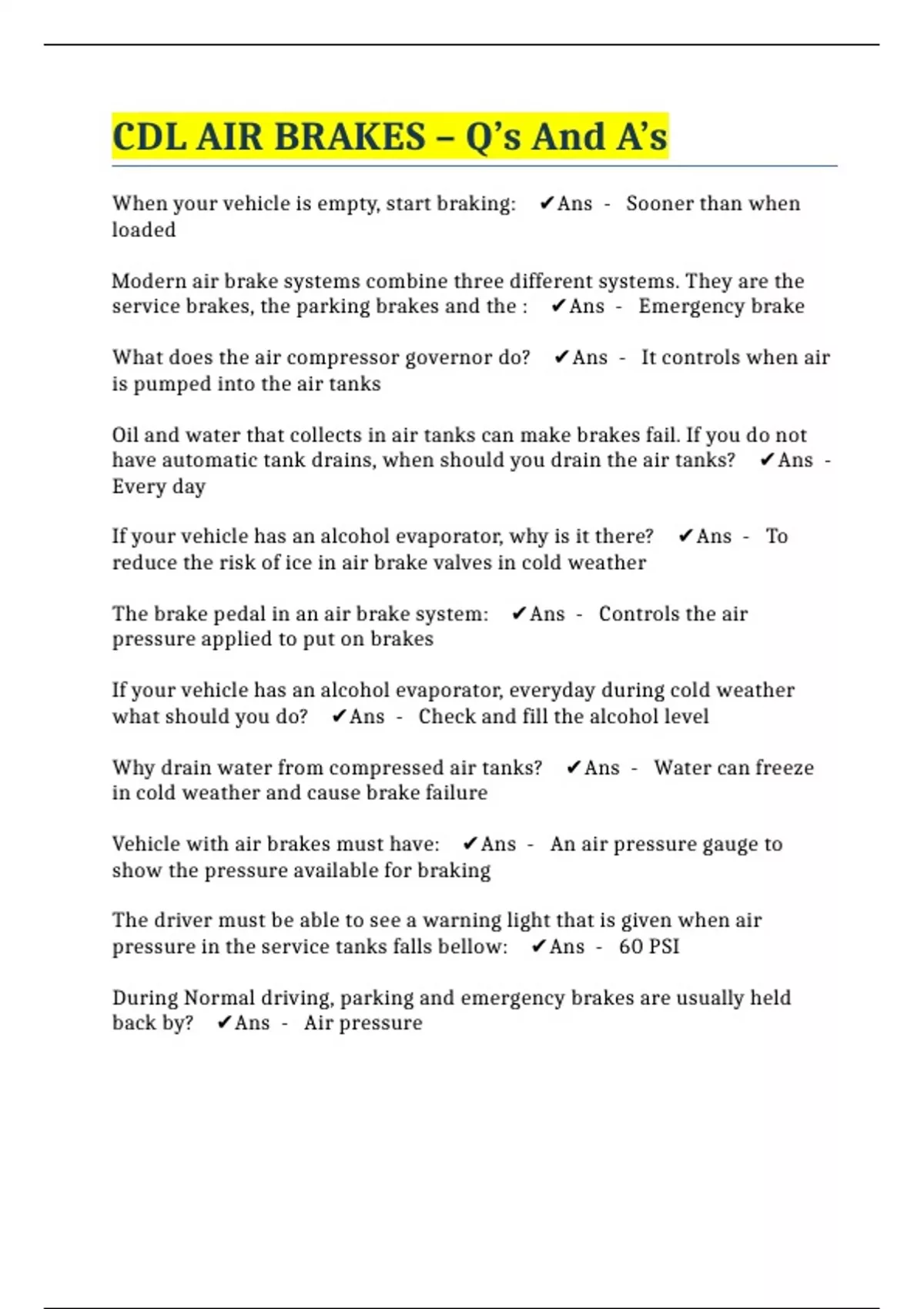 CDL AIR BRAKES – Q’s And A’s

When your vehicle is empty, start braking: ✔Ans - Sooner than when loaded

Modern air brake systems combine three different systems. They are the service brakes, the parking brakes and the : ✔Ans - Emergency brake

What does the air compressor governor do? ✔Ans - It controls when air is pumped into the air tanks

Oil and water that collects in air tanks can make brakes fail. If you do not have automatic tank drains, when should you drain the air tanks? ✔Ans - Every day

If your vehicle has an alcohol evaporator, why is it there? ✔Ans - To reduce the risk of ice in air brake valves in cold weather

The brake pedal in an air brake system: ✔Ans - Controls the air pressure applied to put on brakes

If your vehicle has an alcohol evaporator, everyday during cold weather what should you do? ✔Ans - Check and fill the alcohol level

Why drain water from compressed air tanks? ✔Ans - Water can freeze in cold weather and cause brake failure

Vehicle with air brakes must have: ✔Ans - An air pressure gauge to show the pressure available for braking

The driver must be able to see a warning light that is given when air pressure in the service tanks falls bellow: ✔Ans - 60 PSI

During Normal driving, parking and emergency brakes are usually held back by? ✔Ans - Air pressure